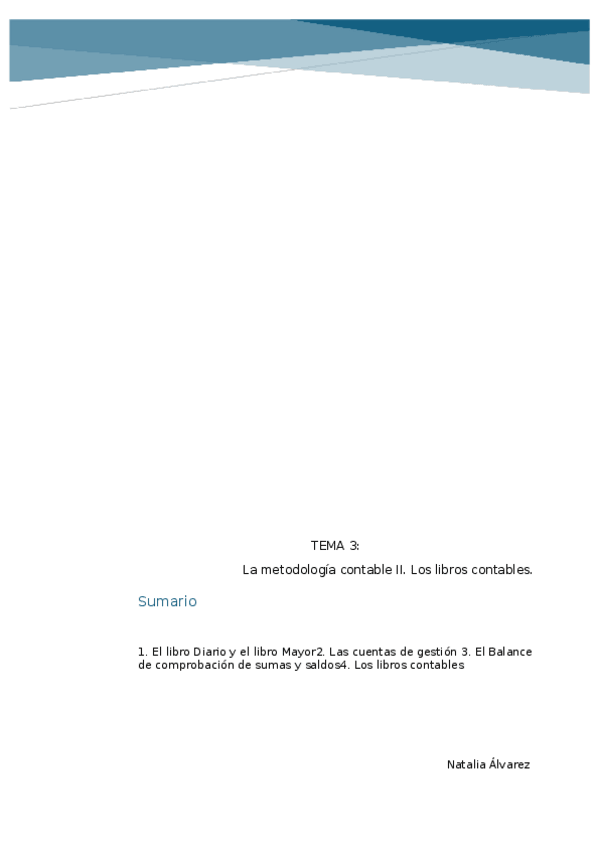 TEMA 3:

La metodología contable II. Los libros contables.

Sumario

1. El libro Diario y el libro Mayor2. Las cuentas de gestión 3. El Balance de comprobación de sumas y saldos4. Los libros contables

Natalia Álvarez